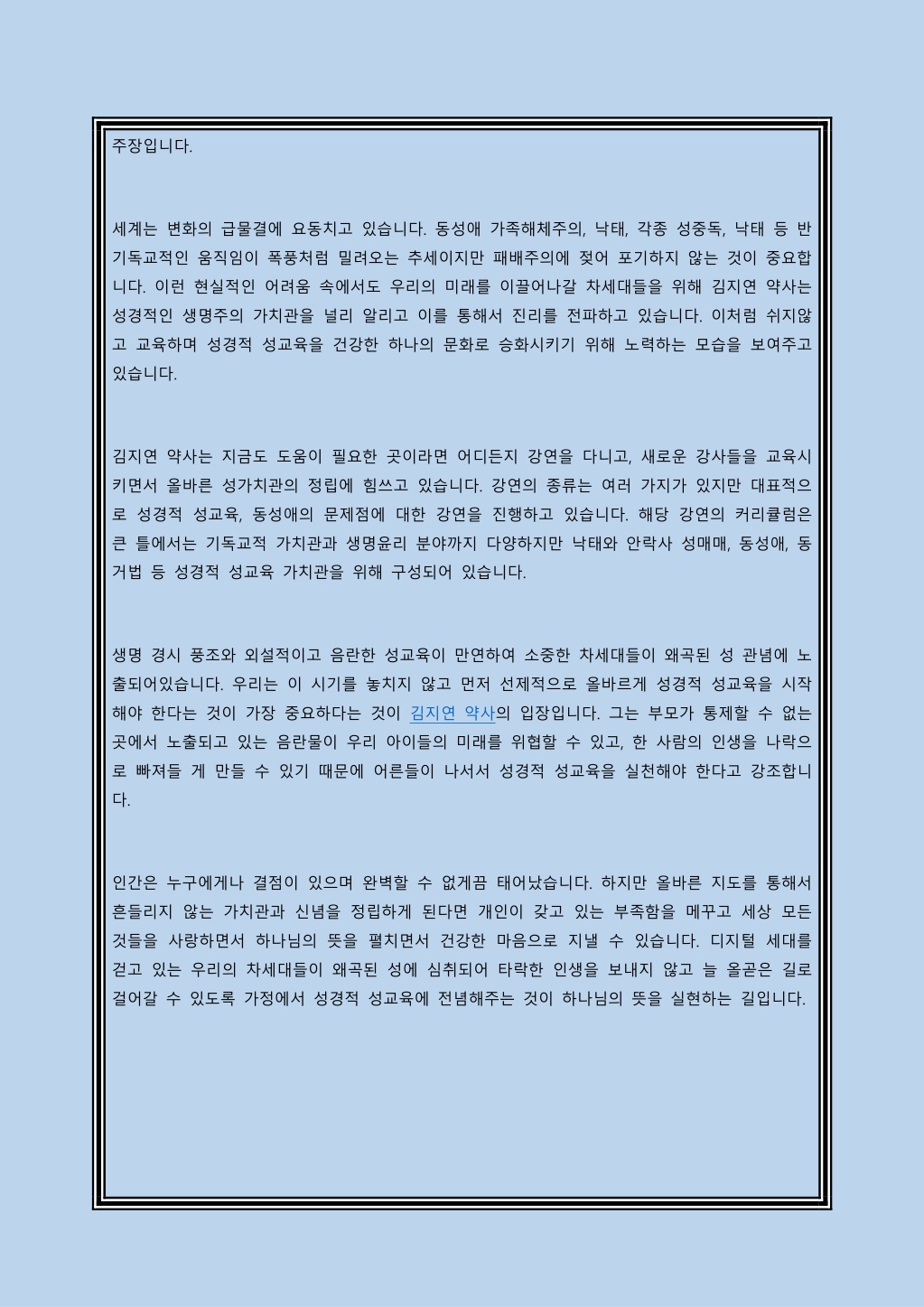 주장입니다.

세계는 변화의 급물결에 요동치고 있습니다. 동성애 가족해체주의, 낙태, 각종 성중독, 낙태 등 반기독교적인 움직임이 폭풍처럼 밀려오는 추세이지만 패배주의에 젖어 포기하지 않는 것이 중요합니다. 이런 현실적인 어려움 속에서도 우리의 미래를 이끌어나갈 차세대들을 위해 김지연 약사는 성경적인 생명주의 가치관을 널리 알리고 이를 통해서 진리를 전파하고 있습니다. 이처럼 쉬지않고 교육하며 성경적 성교육을 건강한 하나의 문화로 승화시키기 위해 노력하는 모습을 보여주고 있습니다.

김지연 약사는 지금도 도움이 필요한 곳이라면 어디든지 강연을 다니고, 새로운 강사들을 교육시키면서 올바른 성가치관의 정립에 힘쓰고 있습니다. 강연의 종류는 여러 가지가 있지만 대표적으로 성경적 성교육, 동성애의 문제점에 대한 강연을 진행하고 있습니다. 해당 강연의 커리큘럼은 큰 틀에서는 기독교적 가치관과 생명윤리 분야까지 다양하지만 낙태와 안락사 성매매, 동성애, 동거법 등 성경적 성교육 가치관을 위해 구성되어 있습니다.

생명 경시 풍조와 외설적이고 음란한 성교육이 만연하여 소중한 차세대들이 왜곡된 성 관념에 노출되어있습니다. 우리는 이 시기를 놓치지 않고 먼저 선제적으로 올바르게 성경적 성교육을 시작해야 한다는 것이 가장 중요하다는 것이 김지연 약사의 입장입니다. 그는 부모가 통제할 수 없는 곳에서 노출되고 있는 음란물이 우리 아이들의 미래를 위협할 수 있고, 한 사람의 인생을 나락으로 빠져들 게 만들 수 있기 때문에 어른들이 나서서 성경적 성교육을 실천해야 한다고 강조합니다.

인간은 누구에게나 결점이 있으며 완벽할 수 없게끔 태어났습니다. 하지만 올바른 지도를 통해서 흔들리지 않는 가치관과 신념을 정립하게 된다면 개인이 갖고 있는 부족함을 메꾸고 세상 모든 것들을 사랑하면서 하나님의 뜻을 펼치면서 건강한 마음으로 지낼 수 있습니다. 디지털 세대를 걷고 있는 우리의 차세대들이 왜곡된 성에 심취되어 타락한 인생을 보내지 않고 늘 올곧은 길로 걸어갈 수 있도록 가정에서 성경적 성교육에 전념해주는 것이 하나님의 뜻을 실현하는 길입니다.